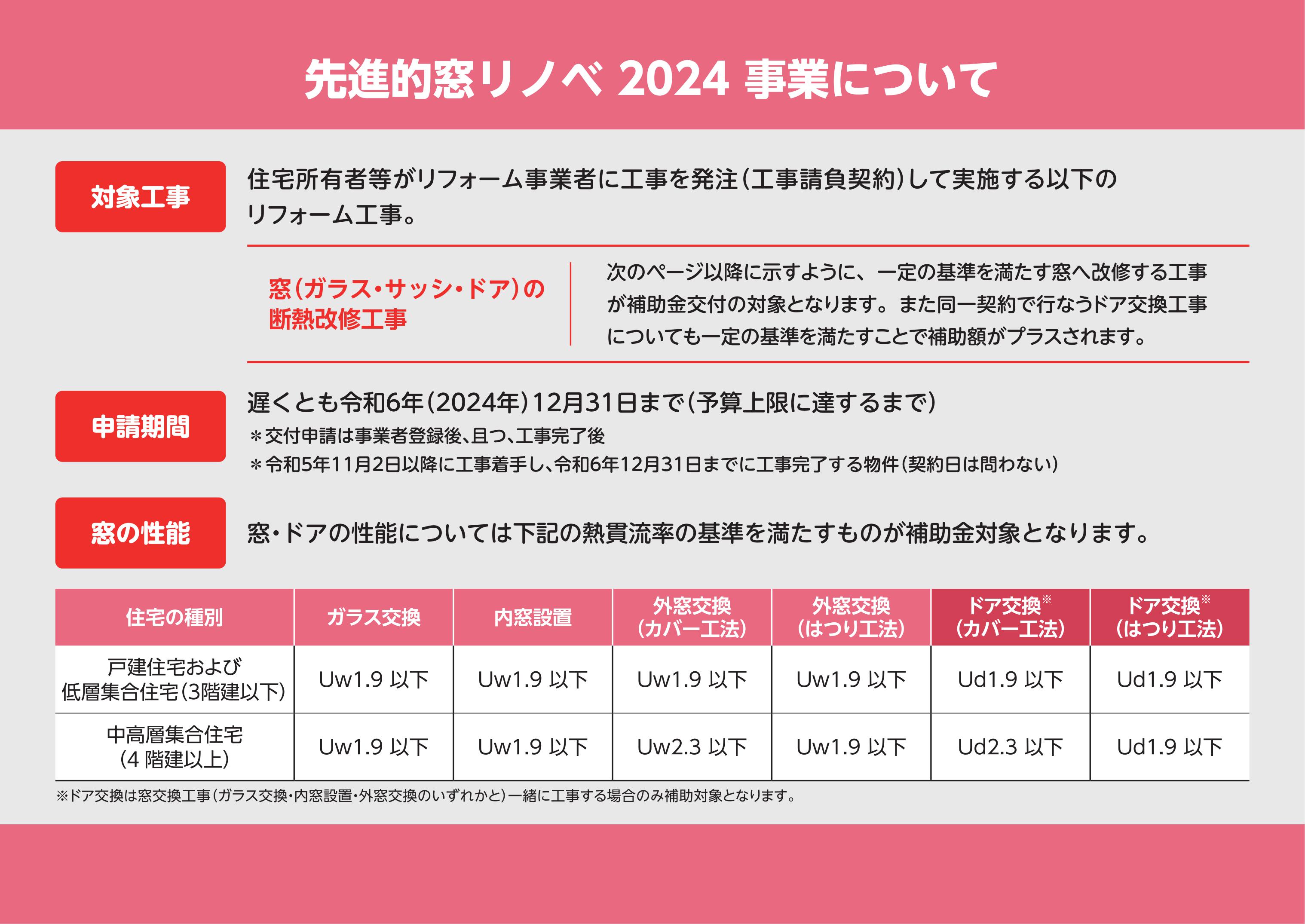 先進的窓リノベ 2024 事業について

対象工事

住宅所有者等がリフォーム事業者に工事を発注（工事請負契約）して実施する以下のリフォーム工事。

窓（ガラス・サッシ・ドア）の断熱改修工事

次のページ以降に示すように、一定の基準を満たす窓へ改修する工事が補助金交付の対象となります。また同一契約で行なうドア交換工事についても一定の基準を満たすことで補助額がプラスされます。

申請期間

遅くとも令和6年（2024年）12月31日まで（予算上限に達するまで）
＊交付申請は事業者登録後、且つ、工事完了後
＊令和5年11月2日以降に工事着手し、令和6年12月31日までに工事完了する物件（契約日は問わない）

窓の性能

窓・ドアの性能については下記の熱貫流率の基準を満たすものが補助金対象となります。

| 住宅の種別 | ガラス交換 | 内窓設置 | 外窓交換（カバー工法） | 外窓交換（はつり工法） | ドア交換※（カバー工法） | ドア交換※（はつり工法） |
|---|---|---|---|---|---|---|
| 戸建住宅および低層集合住宅（3階建以下） | Uw1.9 以下 | Uw1.9 以下 | Uw1.9 以下 | Uw1.9 以下 | Ud1.9 以下 | Ud1.9 以下 |
| 中高層集合住宅（4 階建以上） | Uw1.9 以下 | Uw1.9 以下 | Uw2.3 以下 | Uw1.9 以下 | Ud2.3 以下 | Ud1.9 以下 |

※ドア交換は窓交換工事（ガラス交換・内窓設置・外窓交換のいずれかと）一緒に工事する場合のみ補助対象となります。